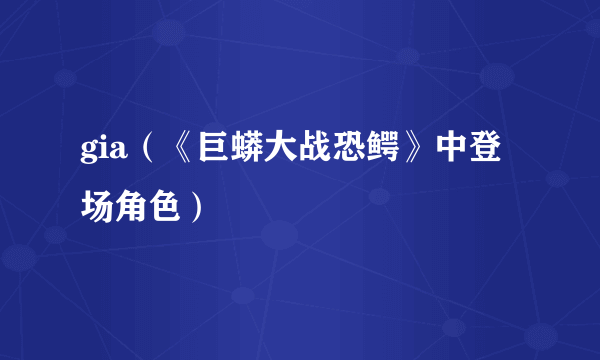 gia（《巨蟒大战恐鳄》中登场角色）